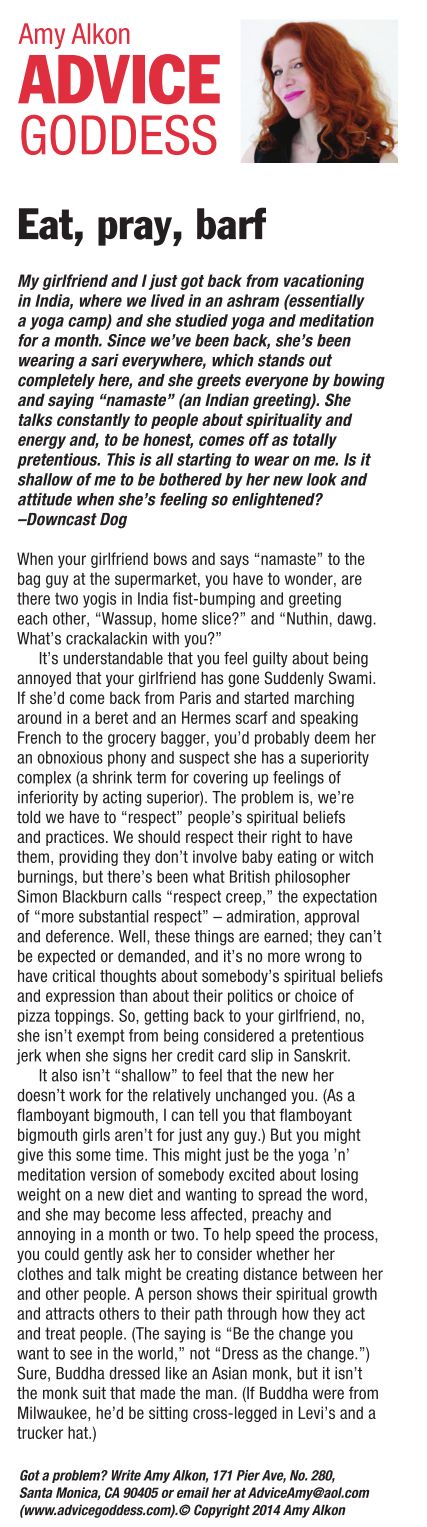 Amy Alkon
ADVICE
GODDESS

Eat, pray, barf

My girlfriend and I just got back from vacationing in India, where we lived in an ashram (essentially a yoga camp) and she studied yoga and meditation for a month. Since we've been back, she's been wearing a sari everywhere, which stands out completely here, and she greets everyone by bowing and saying "namaste" (an Indian greeting). She talks constantly to people about spirituality and energy and, to be honest, comes off as totally pretentious. This is all starting to wear on me. Is it shallow of me to be bothered by her new look and attitude when she's feeling so enlightened?
–Downcast Dog

When your girlfriend bows and says "namaste" to the bag guy at the supermarket, you have to wonder, are there two yogis in India fist-bumping and greeting each other, "Wassup, home slice?" and "Nuthin, dawg. What's crackalackin with you?"

It's understandable that you feel guilty about being annoyed that your girlfriend has gone Suddenly Swami. If she'd come back from Paris and started marching around in a beret and an Hermes scarf and speaking French to the grocery bagger, you'd probably deem her an obnoxious phony and suspect she has a superiority complex (a shrink term for covering up feelings of inferiority by acting superior). The problem is, we're told we have to "respect" people's spiritual beliefs and practices. We should respect their right to have them, providing they don't involve baby eating or witch burnings, but there's been what British philosopher Simon Blackburn calls "respect creep," the expectation of "more substantial respect" – admiration, approval and deference. Well, these things are earned; they can't be expected or demanded, and it's no more wrong to have critical thoughts about somebody's spiritual beliefs and expression than about their politics or choice of pizza toppings. So, getting back to your girlfriend, no, she isn't exempt from being considered a pretentious jerk when she signs her credit card slip in Sanskrit.

It also isn't "shallow" to feel that the new her doesn't work for the relatively unchanged you. (As a flamboyant bigmouth, I can tell you that flamboyant bigmouth girls aren't for just any guy.) But you might give this some time. This might just be the yoga 'n' meditation version of somebody excited about losing weight on a new diet and wanting to spread the word, and she may become less affected, preachy and annoying in a month or two. To help speed the process, you could gently ask her to consider whether her clothes and talk might be creating distance between her and other people. A person shows their spiritual growth and attracts others to their path through how they act and treat people. (The saying is "Be the change you want to see in the world," not "Dress as the change.") Sure, Buddha dressed like an Asian monk, but it isn't the monk suit that made the man. (If Buddha were from Milwaukee, he'd be sitting cross-legged in Levi's and a trucker hat.)

Got a problem? Write Amy Alkon, 171 Pier Ave, No. 280, Santa Monica, CA 90405 or email her at AdviceAmy@aol.com (www.advicegoddess.com).© Copyright 2014 Amy Alkon